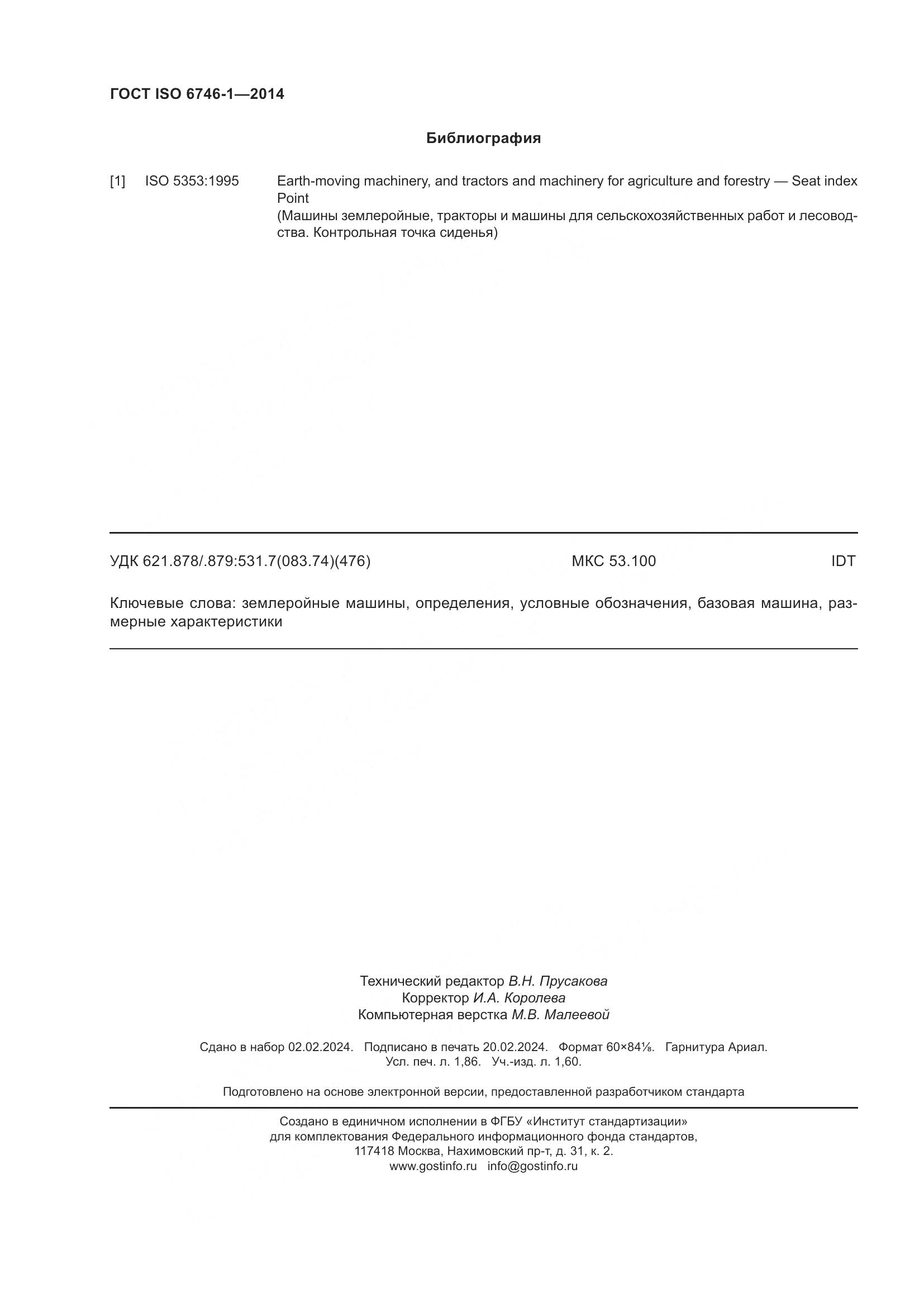 ГОСТ ISO 6746-1—2014

Библиография

[1] ISO 5353:1995 Earth-moving machinery, and tractors and machinery for agriculture and forestry — Seat index Point
(Машины землеройные, тракторы и машины для сельскохозяйственных работ и лесоводства. Контрольная точка сиденья)

УДК 621.878/.879:531.7(083.74)(476) МКС 53.100 IDT

Ключевые слова: землеройные машины, определения, условные обозначения, базовая машина, размерные характеристики

Технический редактор В.Н. Прусакова
Корректор И.А. Королева
Компьютерная верстка М.В. Малеевой

Сдано в набор 02.02.2024. Подписано в печать 20.02.2024. Формат 60×84⅛. Гарнитура Ариал.
Усл. печ. л. 1,86. Уч.-изд. л. 1,60.

Подготовлено на основе электронной версии, предоставленной разработчиком стандарта

Создано в единичном исполнении в ФГБУ «Институт стандартизации»
для комплектования Федерального информационного фонда стандартов,
117418 Москва, Нахимовский пр-т, д. 31, к. 2.
www.gostinfo.ru info@gostinfo.ru